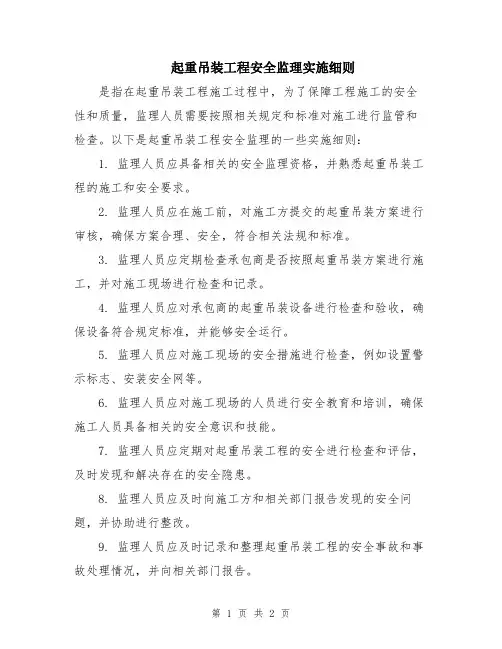 起重吊装工程安全监理实施细则

是指在起重吊装工程施工过程中，为了保障工程施工的安全性和质量，监理人员需要按照相关规定和标准对施工进行监管和检查。以下是起重吊装工程安全监理的一些实施细则：

1. 监理人员应具备相关的安全监理资格，并熟悉起重吊装工程的施工和安全要求。

2. 监理人员应在施工前，对施工方提交的起重吊装方案进行审核，确保方案合理、安全，符合相关法规和标准。

3. 监理人员应定期检查承包商是否按照起重吊装方案进行施工，并对施工现场进行检查和记录。

4. 监理人员应对承包商的起重吊装设备进行检查和验收，确保设备符合规定标准，并能够安全运行。

5. 监理人员应对施工现场的安全措施进行检查，例如设置警示标志、安装安全网等。

6. 监理人员应对施工现场的人员进行安全教育和培训，确保施工人员具备相关的安全意识和技能。

7. 监理人员应定期对起重吊装工程的安全进行检查和评估，及时发现和解决存在的安全隐患。

8. 监理人员应及时向施工方和相关部门报告发现的安全问题，并协助进行整改。

9. 监理人员应及时记录和整理起重吊装工程的安全事故和事故处理情况，并向相关部门报告。

第 1 页 共 2 页